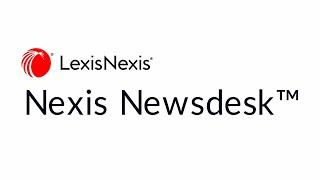 LexisNexis®

Nexis Newsdesk™